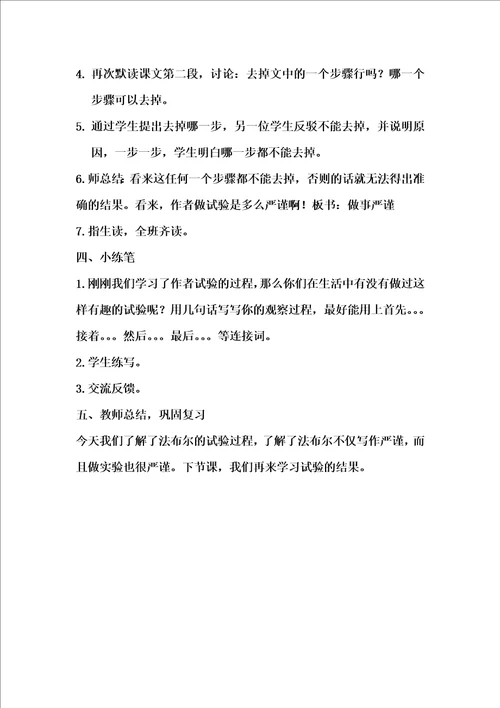 4. 再次默读课文第二段，讨论：去掉文中的一个步骤行吗？哪一个步骤可以去掉。

5. 通过学生提出去掉哪一步，另一位学生反驳不能去掉，并说明原因，一步一步，学生明白哪一步都不能去掉。

6.师总结：看来这任何一个步骤都不能去掉，否则的话就无法得出准确的结果。看来，作者做试验是多么严谨啊！板书：做事严谨

7.指生读，全班齐读。

四、小练笔

1.刚刚我们学习了作者试验的过程，那么你们在生活中有没有做过这样有趣的试验呢？用几句话写写你的观察过程，最好能用上首先。。。接着。。。然后。。。最后。。。等连接词。

2.学生练写。

3.交流反馈。

五、教师总结，巩固复习

今天我们了解了法布尔的试验过程，了解了法布尔不仅写作严谨，而且做实验也很严谨。下节课，我们再来学习试验的结果。